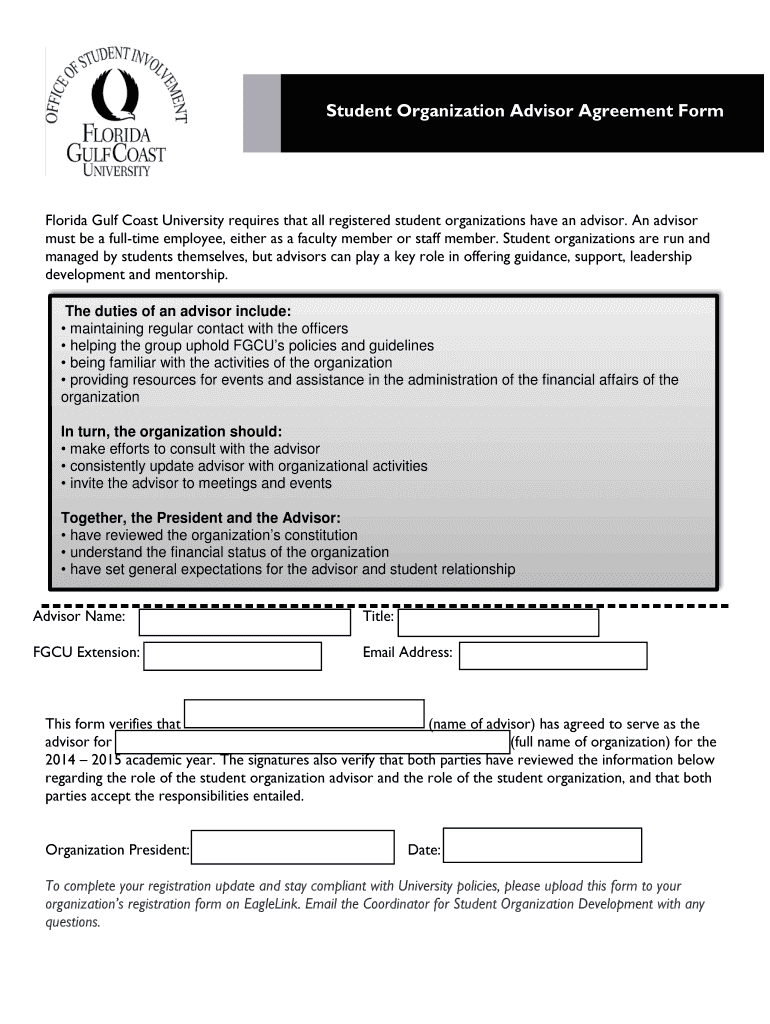 OFFICE OF STUDENT INVOLVEMENT
FLORIDA GULF COAST UNIVERSITY

Student Organization Advisor Agreement Form

Florida Gulf Coast University requires that all registered student organizations have an advisor. An advisor must be a full-time employee, either as a faculty member or staff member. Student organizations are run and managed by students themselves, but advisors can play a key role in offering guidance, support, leadership development and mentorship.

The duties of an advisor include:
• maintaining regular contact with the officers
• helping the group uphold FGCU's policies and guidelines
• being familiar with the activities of the organization
• providing resources for events and assistance in the administration of the financial affairs of the organization

In turn, the organization should:
• make efforts to consult with the advisor
• consistently update advisor with organizational activities
• invite the advisor to meetings and events

Together, the President and the Advisor:
• have reviewed the organization's constitution
• understand the financial status of the organization
• have set general expectations for the advisor and student relationship

Advisor Name:
Title:
FGCU Extension:
Email Address:

This form verifies that (name of advisor) has agreed to serve as the advisor for (full name of organization) for the 2014 – 2015 academic year. The signatures also verify that both parties have reviewed the information below regarding the role of the student organization advisor and the role of the student organization, and that both parties accept the responsibilities entailed.

Organization President:
Date:

To complete your registration update and stay compliant with University policies, please upload this form to your organization's registration form on EagleLink. Email the Coordinator for Student Organization Development with any questions.